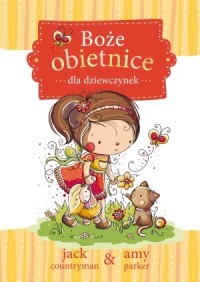 Boże obietnice

··· dla dziewczynek ···

jack countryman & amy parker